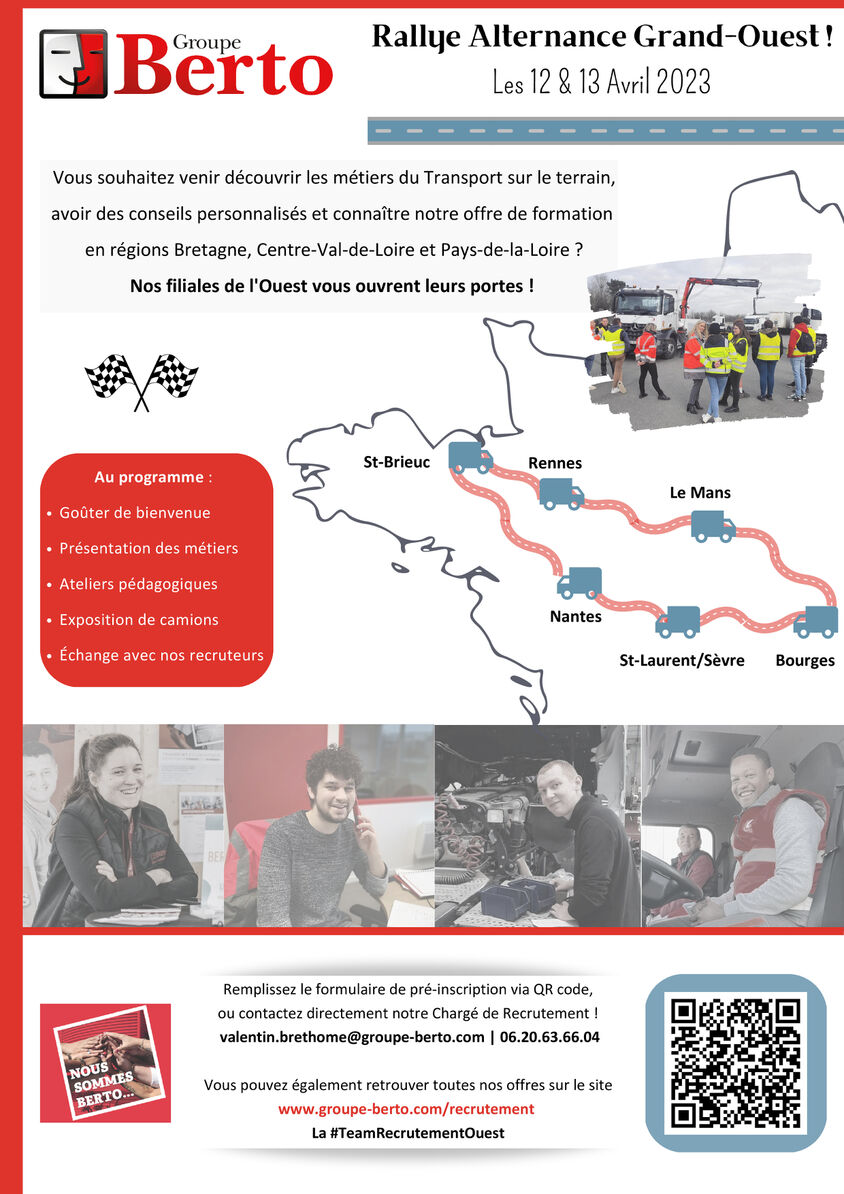 Groupe Berto

Rallye Alternance Grand-Ouest !
Les 12 & 13 Avril 2023

Vous souhaitez venir découvrir les métiers du Transport sur le terrain, avoir des conseils personnalisés et connaître notre offre de formation en régions Bretagne, Centre-Val-de-Loire et Pays-de-la-Loire ?
Nos filiales de l'Ouest vous ouvrent leurs portes !

Au programme :
• Goûter de bienvenue
• Présentation des métiers
• Ateliers pédagogiques
• Exposition de camions
• Échange avec nos recruteurs

St-Brieuc
Rennes
Le Mans
Nantes
St-Laurent/Sèvre
Bourges

NOUS SOMMES BERTO...

Remplissez le formulaire de pré-inscription via QR code, ou contactez directement notre Chargé de Recrutement !
valentin.brethome@groupe-berto.com | 06.20.63.66.04

Vous pouvez également retrouver toutes nos offres sur le site
www.groupe-berto.com/recrutement
La #TeamRecrutementOuest